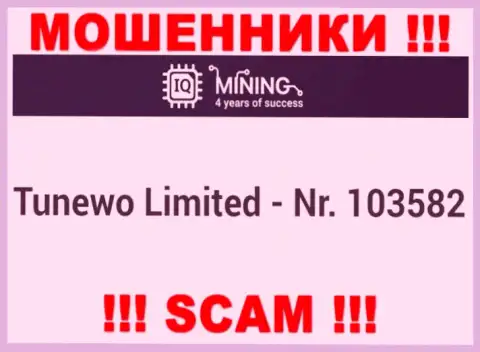 МОШЕННИКИ !!!

IQ MINING
4 years of success

Tunewo Limited - Nr. 103582

!!! SCAM !!!